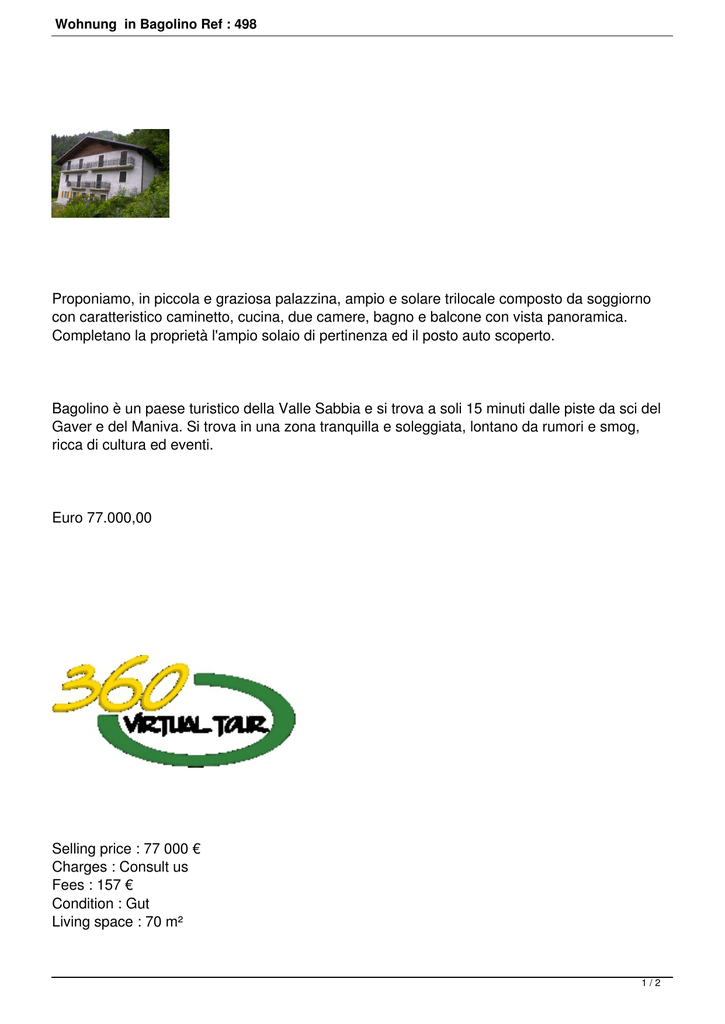 Wohnung in Bagolino Ref : 498

Proponiamo, in piccola e graziosa palazzina, ampio e solare trilocale composto da soggiorno con caratteristico caminetto, cucina, due camere, bagno e balcone con vista panoramica. Completano la proprietà l'ampio solaio di pertinenza ed il posto auto scoperto.

Bagolino è un paese turistico della Valle Sabbia e si trova a soli 15 minuti dalle piste da sci del Gaver e del Maniva. Si trova in una zona tranquilla e soleggiata, lontano da rumori e smog, ricca di cultura ed eventi.

Euro 77.000,00

360
VIRTUAL TOUR

Selling price : 77 000 €
Charges : Consult us
Fees : 157 €
Condition : Gut
Living space : 70 m²

1 / 2